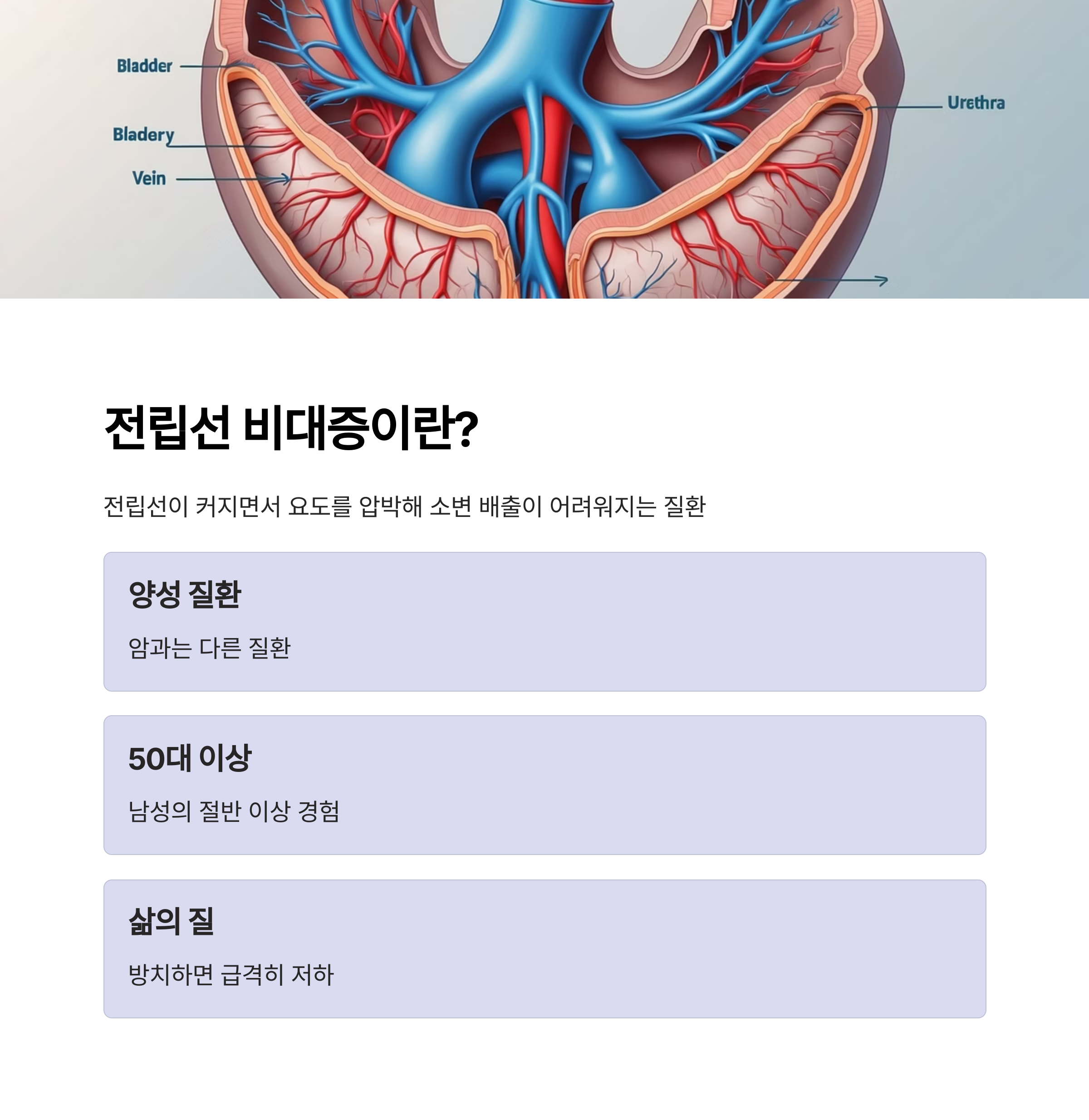 Bladder

Bladery

Vein

Urethra

전립선 비대증이란?

전립선이 커지면서 요도를 압박해 소변 배출이 어려워지는 질환

양성 질환

암과는 다른 질환

50대 이상

남성의 절반 이상 경험

삶의 질

방치하면 급격히 저하